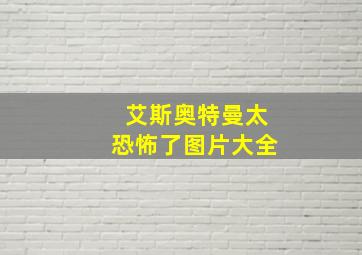 艾斯奥特曼太
恐怖了图片大全